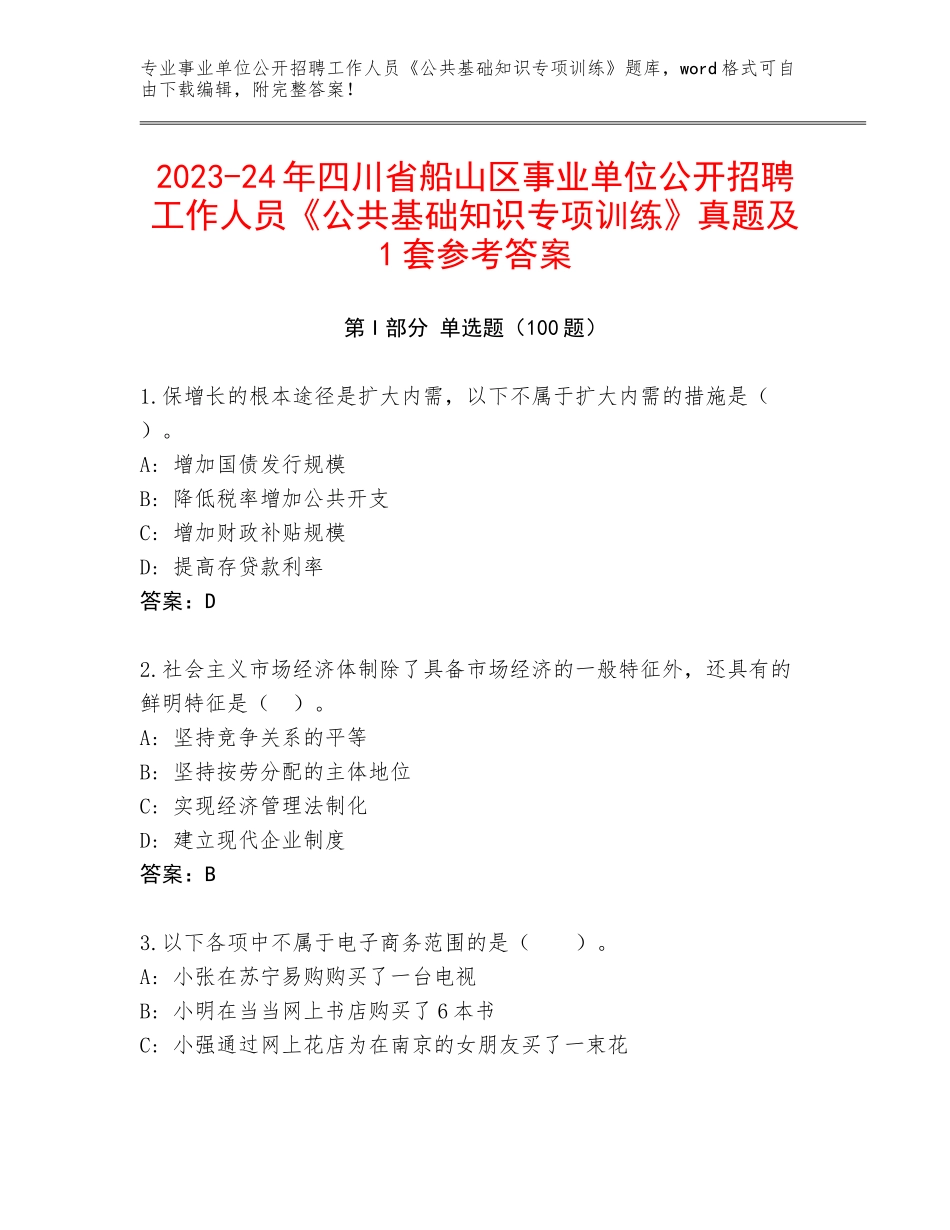 专业事业单位公开招聘工作人员《公共基础知识专项训练》题库，word格式可自由下载编辑，附完整答案！

2023-24年四川省船山区事业单位公开招聘工作人员《公共基础知识专项训练》真题及1套参考答案

第Ⅰ部分 单选题（100题）

1.保增长的根本途径是扩大内需，以下不属于扩大内需的措施是（ ）。
A：增加国债发行规模
B：降低税率增加公共开支
C：增加财政补贴规模
D：提高存贷款利率
答案：D

2.社会主义市场经济体制除了具备市场经济的一般特征外，还具有的鲜明特征是（ ）。
A：坚持竞争关系的平等
B：坚持按劳分配的主体地位
C：实现经济管理法制化
D：建立现代企业制度
答案：B

3.以下各项中不属于电子商务范围的是（ ）。
A：小张在苏宁易购购买了一台电视
B：小明在当当网上书店购买了6本书
C：小强通过网上花店为在南京的女朋友买了一束花